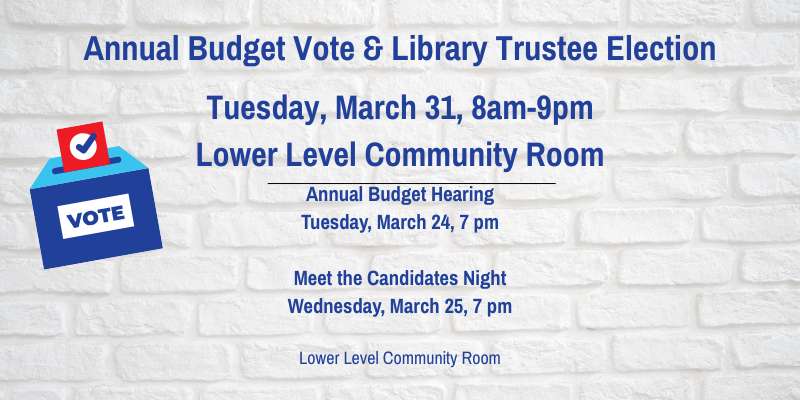 Annual Budget Vote & Library Trustee Election

Tuesday, March 31, 8am-9pm

Lower Level Community Room

VOTE

Annual Budget Hearing
Tuesday, March 24, 7 pm

Meet the Candidates Night
Wednesday, March 25, 7 pm

Lower Level Community Room